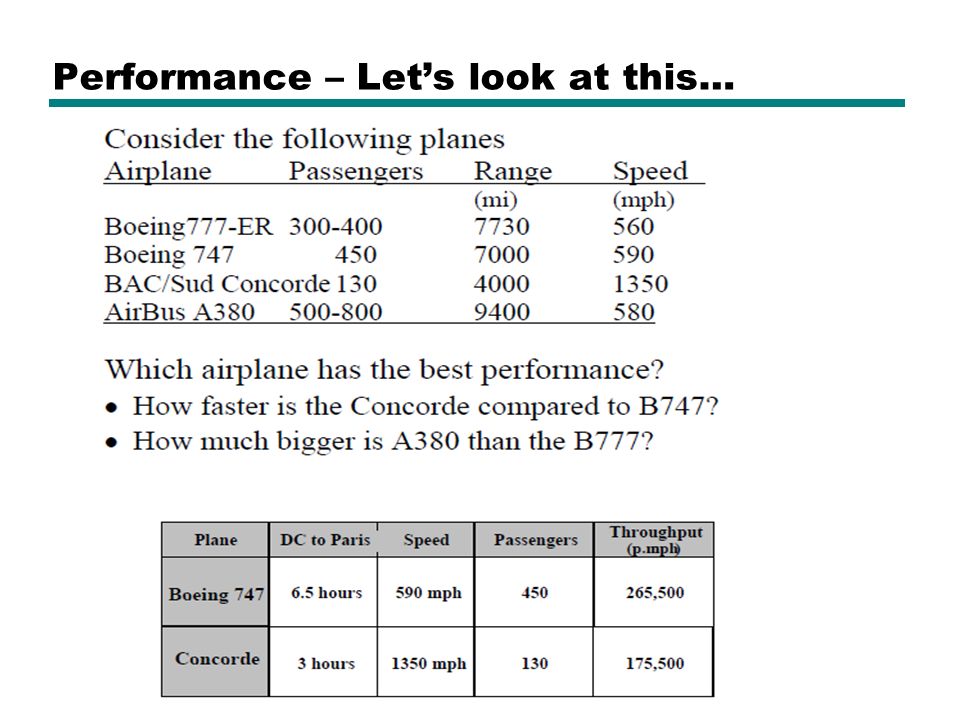 Performance – Let's look at this…

Consider the following planes

| Airplane | Passengers | Range (mi) | Speed (mph) |
|---|---|---|---|
| Boeing777-ER | 300-400 | 7730 | 560 |
| Boeing 747 | 450 | 7000 | 590 |
| BAC/Sud Concorde | 130 | 4000 | 1350 |
| AirBus A380 | 500-800 | 9400 | 580 |

Which airplane has the best performance?
• How faster is the Concorde compared to B747?
• How much bigger is A380 than the B777?

| Plane | DC to Paris | Speed | Passengers | Throughput (p.mph) |
|---|---|---|---|---|
| Boeing 747 | 6.5 hours | 590 mph | 450 | 265,500 |
| Concorde | 3 hours | 1350 mph | 130 | 175,500 |